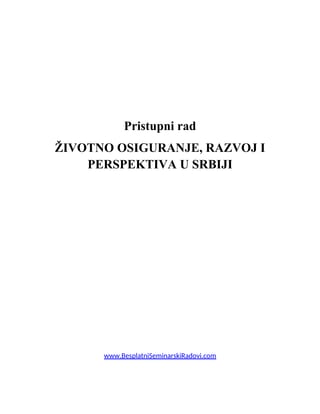 Pristupni rad

ŽIVOTNO OSIGURANJE, RAZVOJ I PERSPEKTIVA U SRBIJI

www.BesplatniSeminarskiRadovi.com